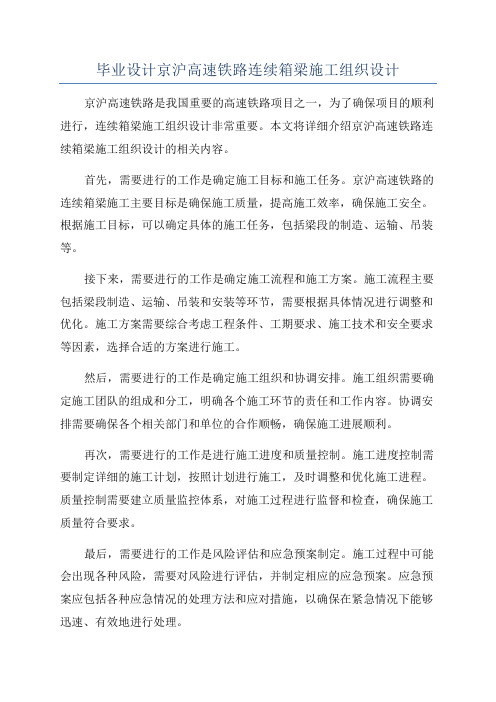 毕业设计京沪高速铁路连续箱梁施工组织设计

京沪高速铁路是我国重要的高速铁路项目之一，为了确保项目的顺利进行，连续箱梁施工组织设计非常重要。本文将详细介绍京沪高速铁路连续箱梁施工组织设计的相关内容。

首先，需要进行的工作是确定施工目标和施工任务。京沪高速铁路的连续箱梁施工主要目标是确保施工质量，提高施工效率，确保施工安全。根据施工目标，可以确定具体的施工任务，包括梁段的制造、运输、吊装等。

接下来，需要进行的工作是确定施工流程和施工方案。施工流程主要包括梁段制造、运输、吊装和安装等环节，需要根据具体情况进行调整和优化。施工方案需要综合考虑工程条件、工期要求、施工技术和安全要求等因素，选择合适的方案进行施工。

然后，需要进行的工作是确定施工组织和协调安排。施工组织需要确定施工团队的组成和分工，明确各个施工环节的责任和工作内容。协调安排需要确保各个相关部门和单位的合作顺畅，确保施工进展顺利。

再次，需要进行的工作是进行施工进度和质量控制。施工进度控制需要制定详细的施工计划，按照计划进行施工，及时调整和优化施工进程。质量控制需要建立质量监控体系，对施工过程进行监督和检查，确保施工质量符合要求。

最后，需要进行的工作是风险评估和应急预案制定。施工过程中可能会出现各种风险，需要对风险进行评估，并制定相应的应急预案。应急预案应包括各种应急情况的处理方法和应对措施，以确保在紧急情况下能够迅速、有效地进行处理。